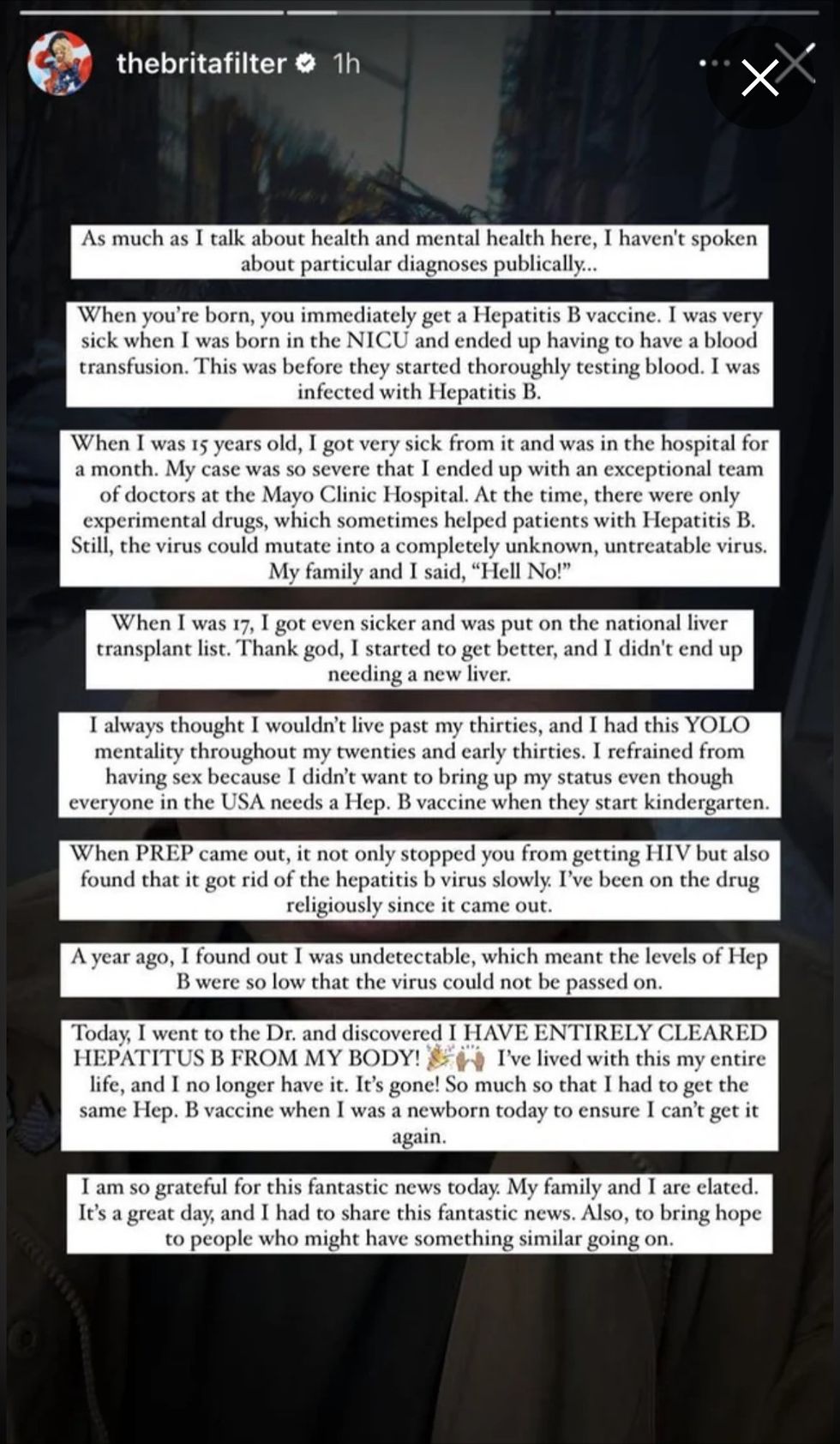 thebritafilter 1h

As much as I talk about health and mental health here, I haven't spoken about particular diagnoses publically...

When you're born, you immediately get a Hepatitis B vaccine. I was very sick when I was born in the NICU and ended up having to have a blood transfusion. This was before they started thoroughly testing blood. I was infected with Hepatitis B.

When I was 15 years old, I got very sick from it and was in the hospital for a month. My case was so severe that I ended up with an exceptional team of doctors at the Mayo Clinic Hospital. At the time, there were only experimental drugs, which sometimes helped patients with Hepatitis B. Still, the virus could mutate into a completely unknown, untreatable virus. My family and I said, "Hell No!"

When I was 17, I got even sicker and was put on the national liver transplant list. Thank god, I started to get better, and I didn't end up needing a new liver.

I always thought I wouldn't live past my thirties, and I had this YOLO mentality throughout my twenties and early thirties. I refrained from having sex because I didn't want to bring up my status even though everyone in the USA needs a Hep. B vaccine when they start kindergarten.

When PREP came out, it not only stopped you from getting HIV but also found that it got rid of the hepatitis b virus slowly. I've been on the drug religiously since it came out.

A year ago, I found out I was undetectable, which meant the levels of Hep B were so low that the virus could not be passed on.

Today, I went to the Dr. and discovered I HAVE ENTIRELY CLEARED HEPATITUS B FROM MY BODY! 🎉🙌 I've lived with this my entire life, and I no longer have it. It's gone! So much so that I had to get the same Hep. B vaccine when I was a newborn today to ensure I can't get it again.

I am so grateful for this fantastic news today. My family and I are elated. It's a great day, and I had to share this fantastic news. Also, to bring hope to people who might have something similar going on.